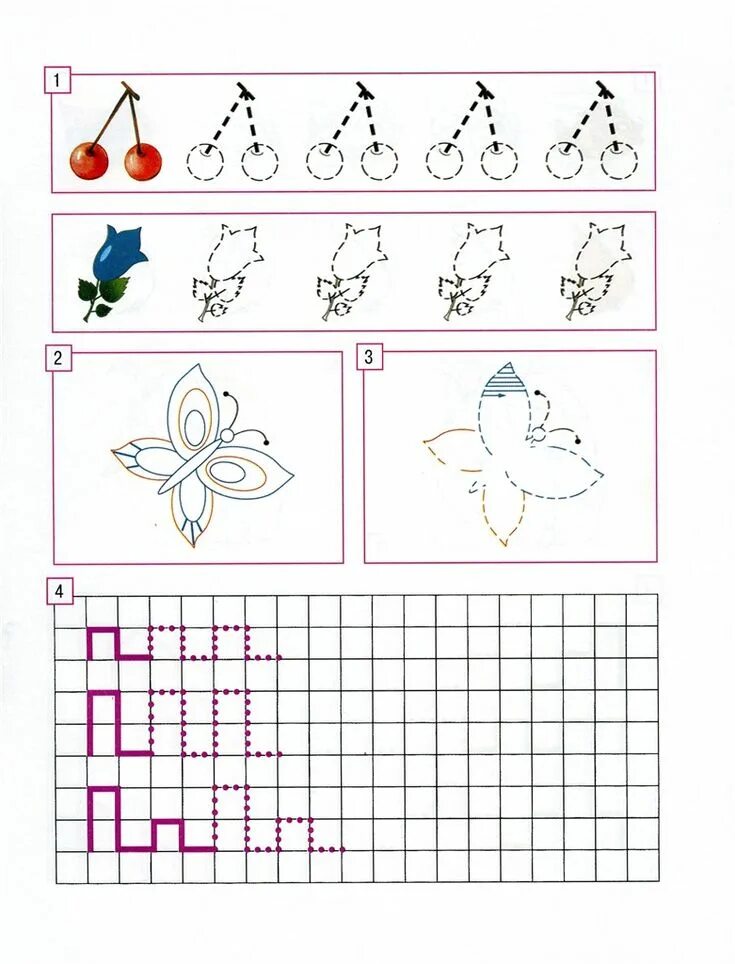 1

2

3

4